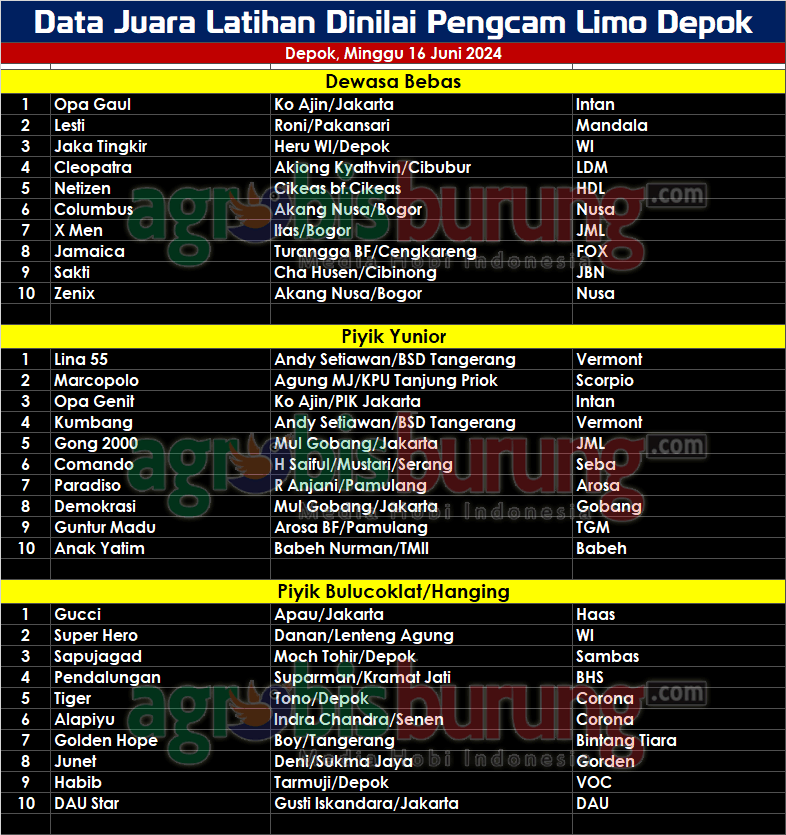 Data Juara Latihan Dinilai Pengcam Limo Depok

Depok, Minggu 16 Juni 2024

Dewasa Bebas

| 1 | Opa Gaul | Ko Ajin/Jakarta | Intan |
|---|---|---|---|
| 2 | Lesti | Roni/Pakansari | Mandala |
| 3 | Jaka Tingkir | Heru WI/Depok | WI |
| 4 | Cleopatra | Akiong Kyathvin/Cibubur | LDM |
| 5 | Netizen | Cikeas bf.Cikeas | HDL |
| 6 | Columbus | Akang Nusa/Bogor | Nusa |
| 7 | X Men | Itas/Bogor | JML |
| 8 | Jamaica | Turangga BF/Cengkareng | FOX |
| 9 | Sakti | Cha Husen/Cibinong | JBN |
| 10 | Zenix | Akang Nusa/Bogor | Nusa |

Piyik Yunior

| 1 | Lina 55 | Andy Setiawan/BSD Tangerang | Vermont |
|---|---|---|---|
| 2 | Marcopolo | Agung MJ/KPU Tanjung Priok | Scorpio |
| 3 | Opa Genit | Ko Ajin/PIK Jakarta | Intan |
| 4 | Kumbang | Andy Setiawan/BSD Tangerang | Vermont |
| 5 | Gong 2000 | Mul Gobang/Jakarta | JML |
| 6 | Comando | H Saiful/Mustari/Serang | Seba |
| 7 | Paradiso | R Anjani/Pamulang | Arosa |
| 8 | Demokrasi | Mul Gobang/Jakarta | Gobang |
| 9 | Guntur Madu | Arosa BF/Pamulang | TGM |
| 10 | Anak Yatim | Babeh Nurman/TMII | Babeh |

Piyik Bulucoklat/Hanging

| 1 | Gucci | Apau/Jakarta | Haas |
|---|---|---|---|
| 2 | Super Hero | Danan/Lenteng Agung | WI |
| 3 | Sapujagad | Moch Tohir/Depok | Sambas |
| 4 | Pendalungan | Suparman/Kramat Jati | BHS |
| 5 | Tiger | Tono/Depok | Corona |
| 6 | Alapiyu | Indra Chandra/Senen | Corona |
| 7 | Golden Hope | Boy/Tangerang | Bintang Tiara |
| 8 | Junet | Deni/Sukma Jaya | Gorden |
| 9 | Habib | Tarmuji/Depok | VOC |
| 10 | DAU Star | Gusti Iskandara/Jakarta | DAU |

agrobisburung.com
Media Hobi Indonesia